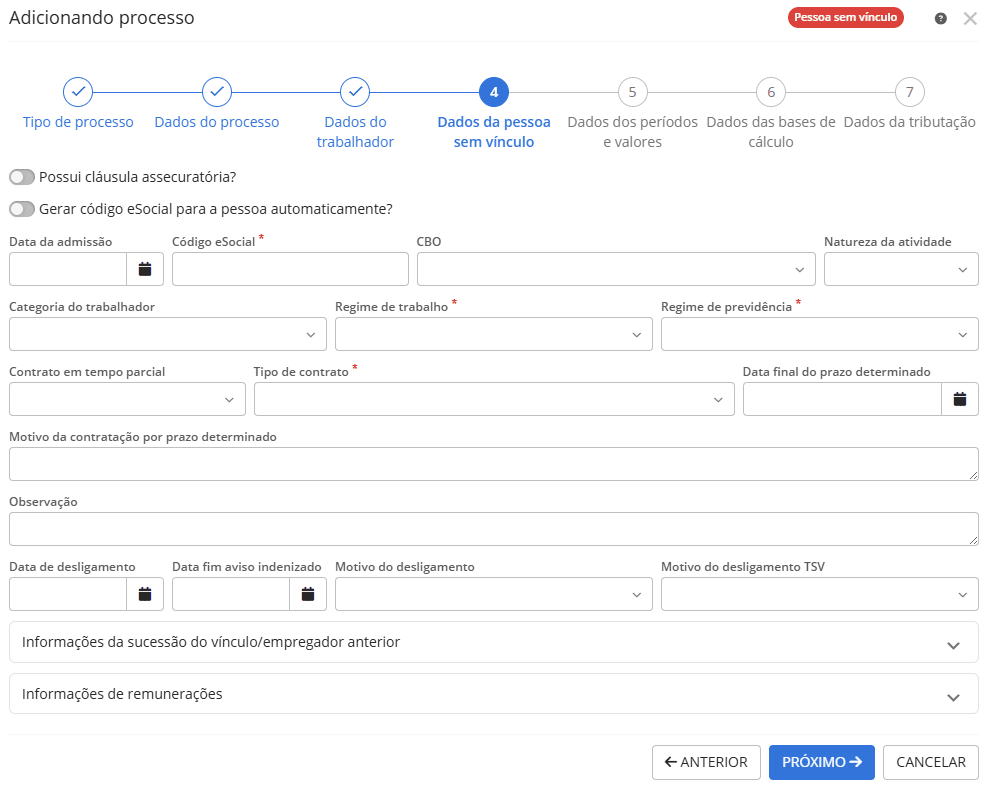 Adicionando processo

Pessoa sem vínculo

Tipo de processo

Dados do processo

Dados do trabalhador

4
Dados da pessoa sem vínculo

5
Dados dos períodos e valores

6
Dados das bases de cálculo

7
Dados da tributação

Possui cláusula assecuratória?

Gerar código eSocial para a pessoa automaticamente?

Data da admissão

Código eSocial *

CBO

Natureza da atividade

Categoria do trabalhador

Regime de trabalho *

Regime de previdência *

Contrato em tempo parcial

Tipo de contrato *

Data final do prazo determinado

Motivo da contratação por prazo determinado

Observação

Data de desligamento

Data fim aviso indenizado

Motivo do desligamento

Motivo do desligamento TSV

Informações da sucessão do vínculo/empregador anterior

Informações de remunerações

← ANTERIOR

PRÓXIMO →

CANCELAR